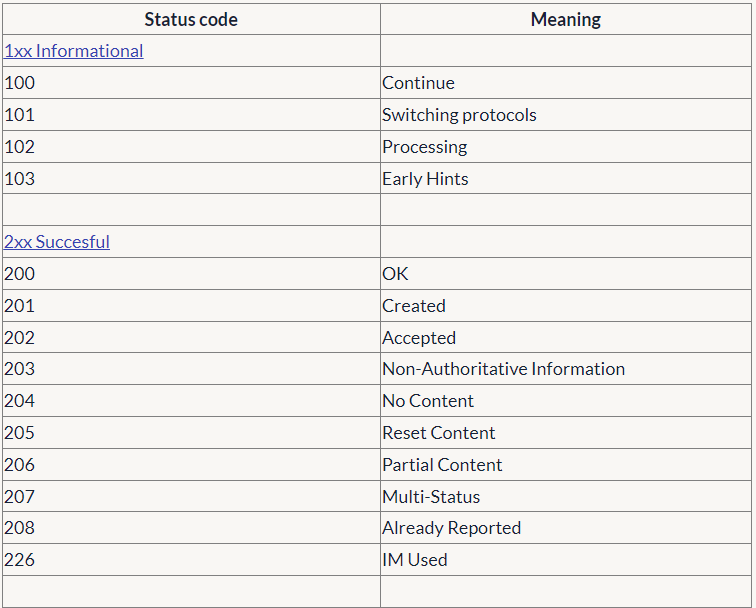 | Status code | Meaning |
|---|---|
| 1xx Informational | |
| 100 | Continue |
| 101 | Switching protocols |
| 102 | Processing |
| 103 | Early Hints |
| | |
| 2xx Succesful | |
| 200 | OK |
| 201 | Created |
| 202 | Accepted |
| 203 | Non-Authoritative Information |
| 204 | No Content |
| 205 | Reset Content |
| 206 | Partial Content |
| 207 | Multi-Status |
| 208 | Already Reported |
| 226 | IM Used |
| | |